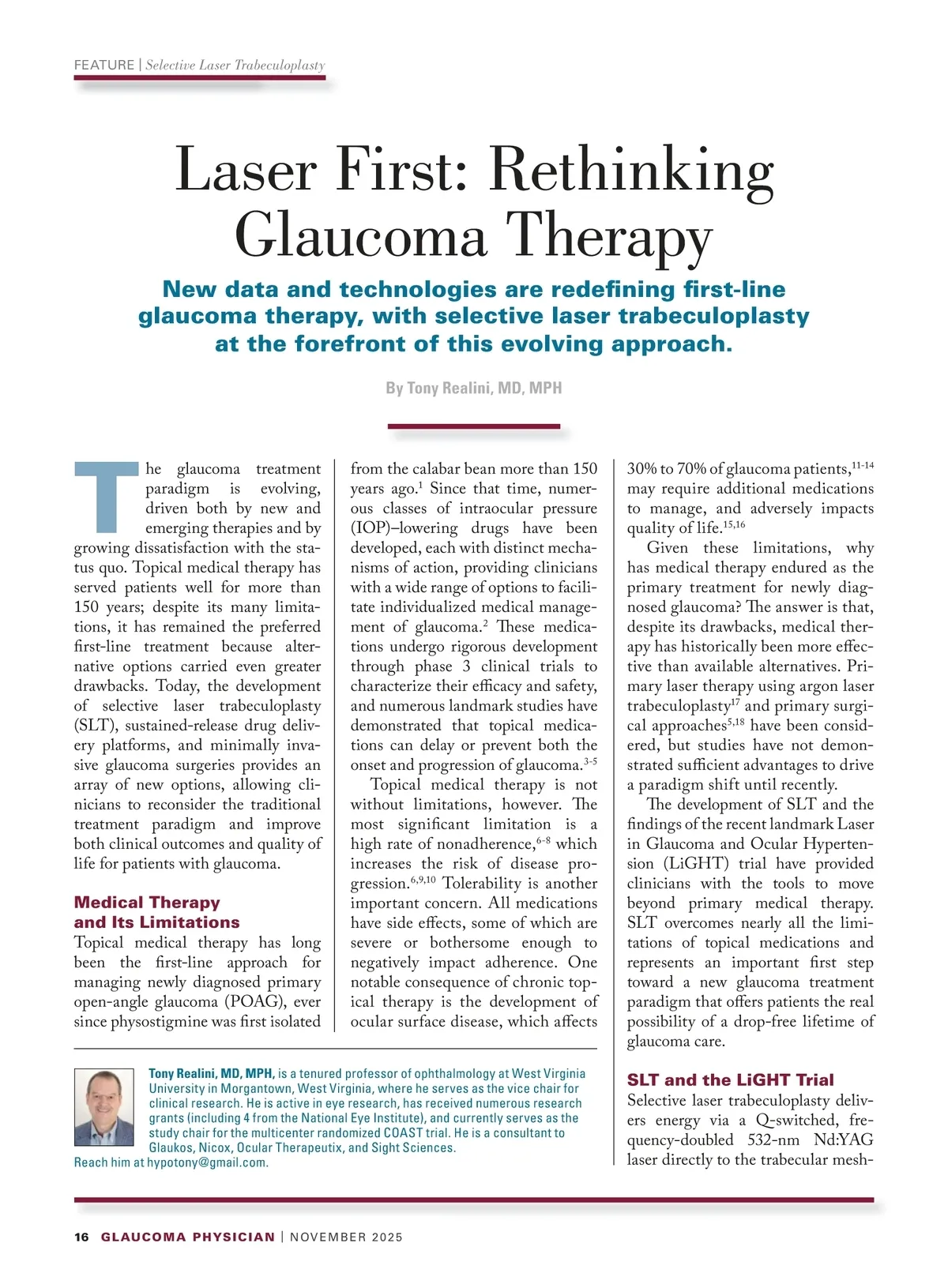 FEATURE | Selective Laser Trabeculoplasty

Laser First: Rethinking Glaucoma Therapy

New data and technologies are redefining first-line glaucoma therapy, with selective laser trabeculoplasty at the forefront of this evolving approach.

By Tony Realini, MD, MPH

The glaucoma treatment paradigm is evolving, driven both by new and emerging therapies and by growing dissatisfaction with the status quo. Topical medical therapy has served patients well for more than 150 years; despite its many limitations, it has remained the preferred first-line treatment because alternative options carried even greater drawbacks. Today, the development of selective laser trabeculoplasty (SLT), sustained-release drug delivery platforms, and minimally invasive glaucoma surgeries provides an array of new options, allowing clinicians to reconsider the traditional treatment paradigm and improve both clinical outcomes and quality of life for patients with glaucoma.

Medical Therapy and Its Limitations

Topical medical therapy has long been the first-line approach for managing newly diagnosed primary open-angle glaucoma (POAG), ever since physostigmine was first isolated from the calabar bean more than 150 years ago.$^{1}$ Since that time, numerous classes of intraocular pressure (IOP)–lowering drugs have been developed, each with distinct mechanisms of action, providing clinicians with a wide range of options to facilitate individualized medical management of glaucoma.$^{2}$ These medications undergo rigorous development through phase 3 clinical trials to characterize their efficacy and safety, and numerous landmark studies have demonstrated that topical medications can delay or prevent both the onset and progression of glaucoma.$^{3-5}$

Topical medical therapy is not without limitations, however. The most significant limitation is a high rate of nonadherence,$^{6-8}$ which increases the risk of disease progression.$^{6,9,10}$ Tolerability is another important concern. All medications have side effects, some of which are severe or bothersome enough to negatively impact adherence. One notable consequence of chronic topical therapy is the development of ocular surface disease, which affects 30% to 70% of glaucoma patients,$^{11-14}$ may require additional medications to manage, and adversely impacts quality of life.$^{15,16}$

Given these limitations, why has medical therapy endured as the primary treatment for newly diagnosed glaucoma? The answer is that, despite its drawbacks, medical therapy has historically been more effective than available alternatives. Primary laser therapy using argon laser trabeculoplasty$^{17}$ and primary surgical approaches$^{5,18}$ have been considered, but studies have not demonstrated sufficient advantages to drive a paradigm shift until recently.

The development of SLT and the findings of the recent landmark Laser in Glaucoma and Ocular Hypertension (LiGHT) trial have provided clinicians with the tools to move beyond primary medical therapy. SLT overcomes nearly all the limitations of topical medications and represents an important first step toward a new glaucoma treatment paradigm that offers patients the real possibility of a drop-free lifetime of glaucoma care.

SLT and the LiGHT Trial

Selective laser trabeculoplasty delivers energy via a Q-switched, frequency-doubled 532-nm Nd:YAG laser directly to the trabecular mesh-

Tony Realini, MD, MPH, is a tenured professor of ophthalmology at West Virginia University in Morgantown, West Virginia, where he serves as the vice chair for clinical research. He is active in eye research, has received numerous research grants (including 4 from the National Eye Institute), and currently serves as the study chair for the multicenter randomized COAST trial. He is a consultant to Glaukos, Nicox, Ocular Therapeutix, and Sight Sciences.
Reach him at hypotony@gmail.com.

16 GLAUCOMA PHYSICIAN | NOVEMBER 2025